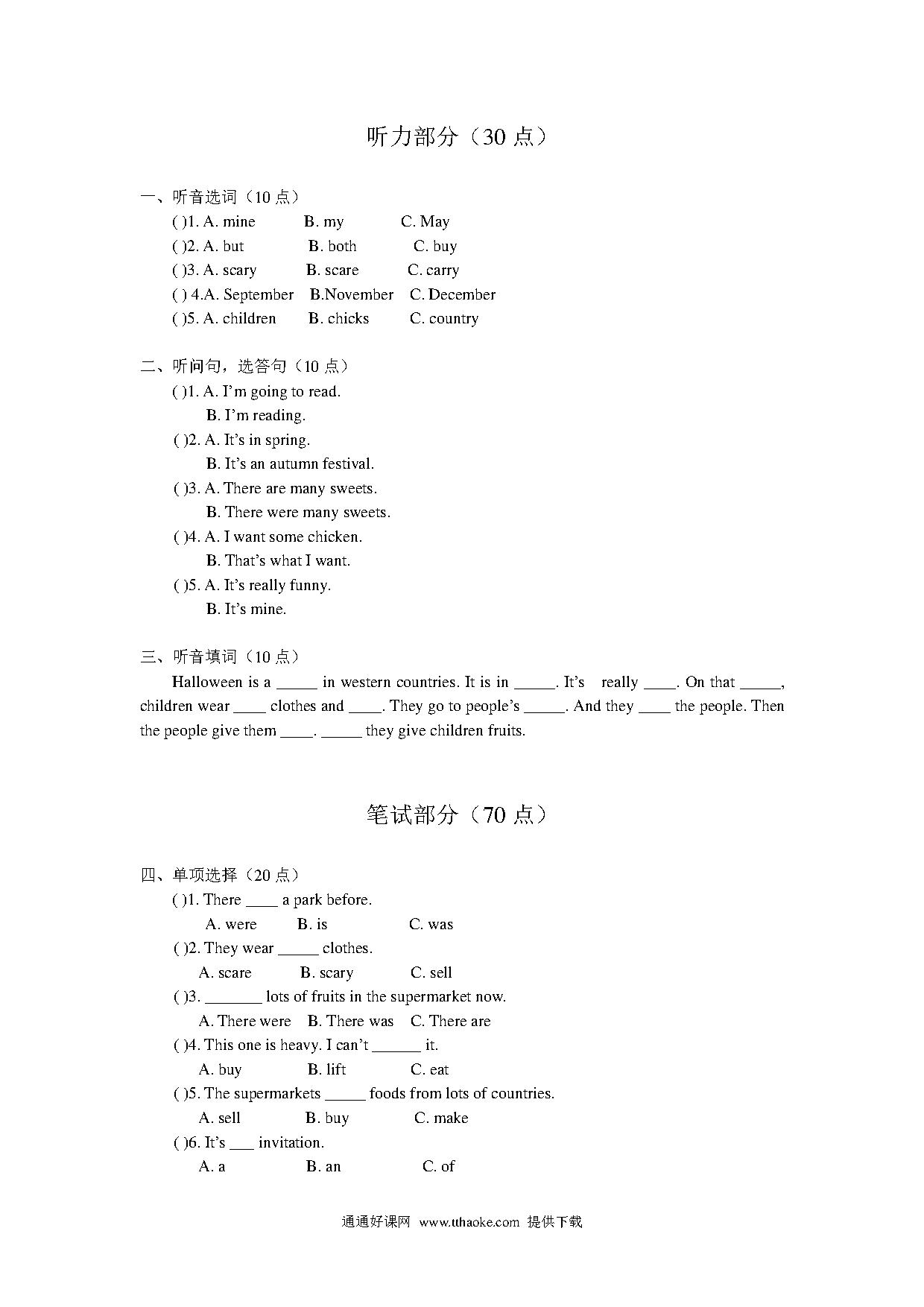 听力部分（30 点）

一、听音选词（10 点）
( )1. A. mine B. my C. May
( )2. A. but B. both C. buy
( )3. A. scary B. scare C. carry
( ) 4.A. September B.November C. December
( )5. A. children B. chicks C. country

二、听问句，选答句（10 点）
( )1. A. I'm going to read.
B. I'm reading.
( )2. A. It's in spring.
B. It's an autumn festival.
( )3. A. There are many sweets.
B. There were many sweets.
( )4. A. I want some chicken.
B. That's what I want.
( )5. A. It's really funny.
B. It's mine.

三、听音填词（10 点）
Halloween is a _____ in western countries. It is in _____. It's really ____. On that _____, children wear ____ clothes and ____. They go to people's _____. And they ____ the people. Then the people give them ____. _____ they give children fruits.

笔试部分（70 点）

四、单项选择（20 点）
( )1. There ____ a park before.
A. were B. is C. was
( )2. They wear _____ clothes.
A. scare B. scary C. sell
( )3. _______ lots of fruits in the supermarket now.
A. There were B. There was C. There are
( )4. This one is heavy. I can't ______ it.
A. buy B. lift C. eat
( )5. The supermarkets _____ foods from lots of countries.
A. sell B. buy C. make
( )6. It's ___ invitation.
A. a B. an C. of

通通好课网 www.tthaoke.com 提供下载